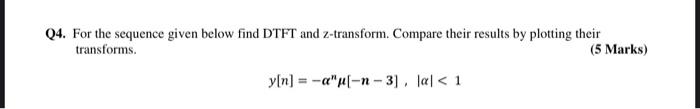 Q4. For the sequence given below find DTFT and z-transform. Compare their results by plotting their transforms.

(5 Marks)

$y[n] = -\alpha^n \mu[-n-3]$ , $|\alpha| < 1$